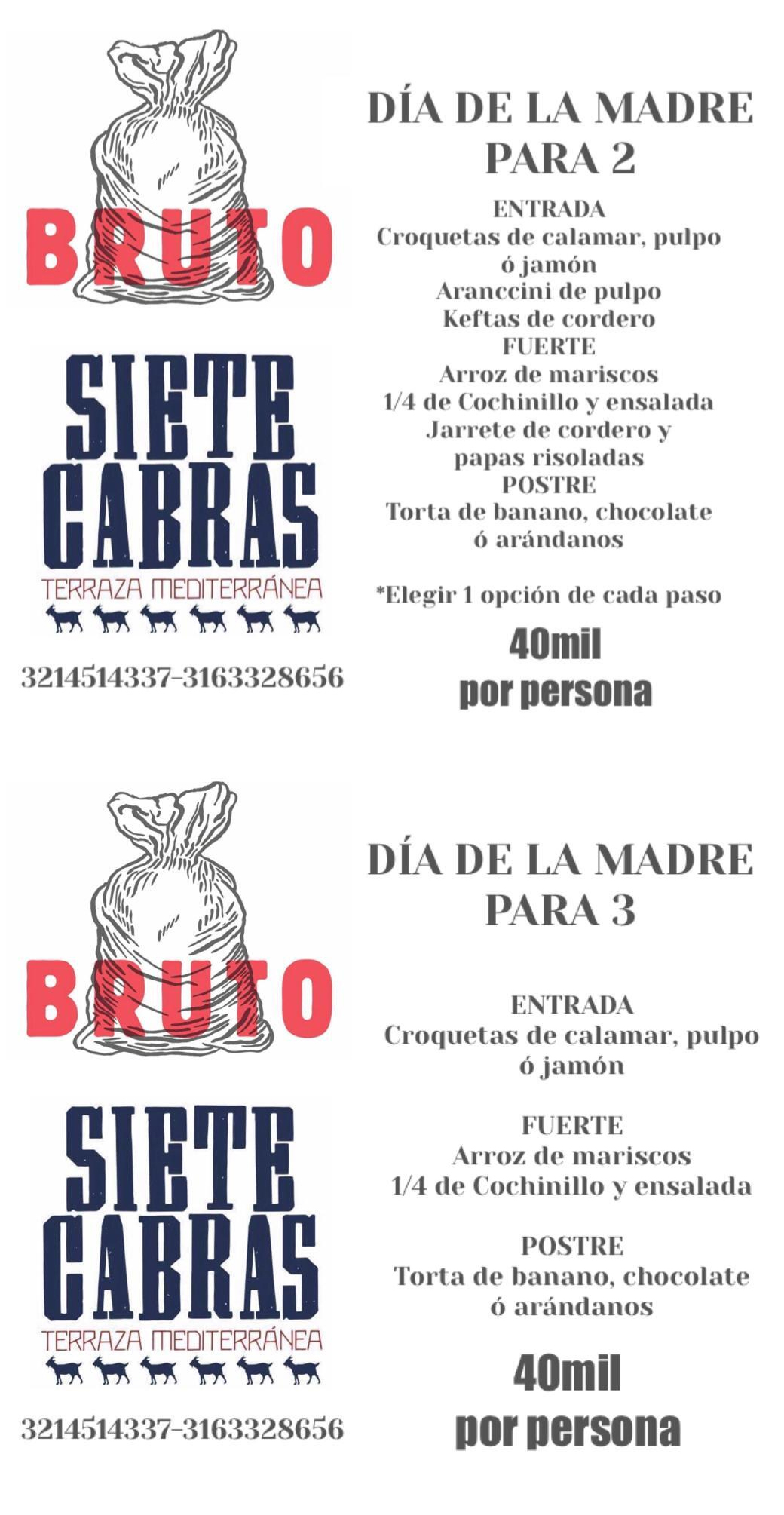 BRUTO

SIETE CABRAS
TERRAZA MEDITERRÁNEA

3214514337-3163328656

DÍA DE LA MADRE
PARA 2

ENTRADA
Croquetas de calamar, pulpo ó jamón
Aranccini de pulpo
Keftas de cordero
FUERTE
Arroz de mariscos
1/4 de Cochinillo y ensalada
Jarrete de cordero y papas risoladas
POSTRE
Torta de banano, chocolate ó arándanos

*Elegir 1 opción de cada paso

40mil
por persona

BRUTO

SIETE CABRAS
TERRAZA MEDITERRÁNEA

3214514337-3163328656

DÍA DE LA MADRE
PARA 3

ENTRADA
Croquetas de calamar, pulpo ó jamón

FUERTE
Arroz de mariscos
1/4 de Cochinillo y ensalada

POSTRE
Torta de banano, chocolate ó arándanos

40mil
por persona